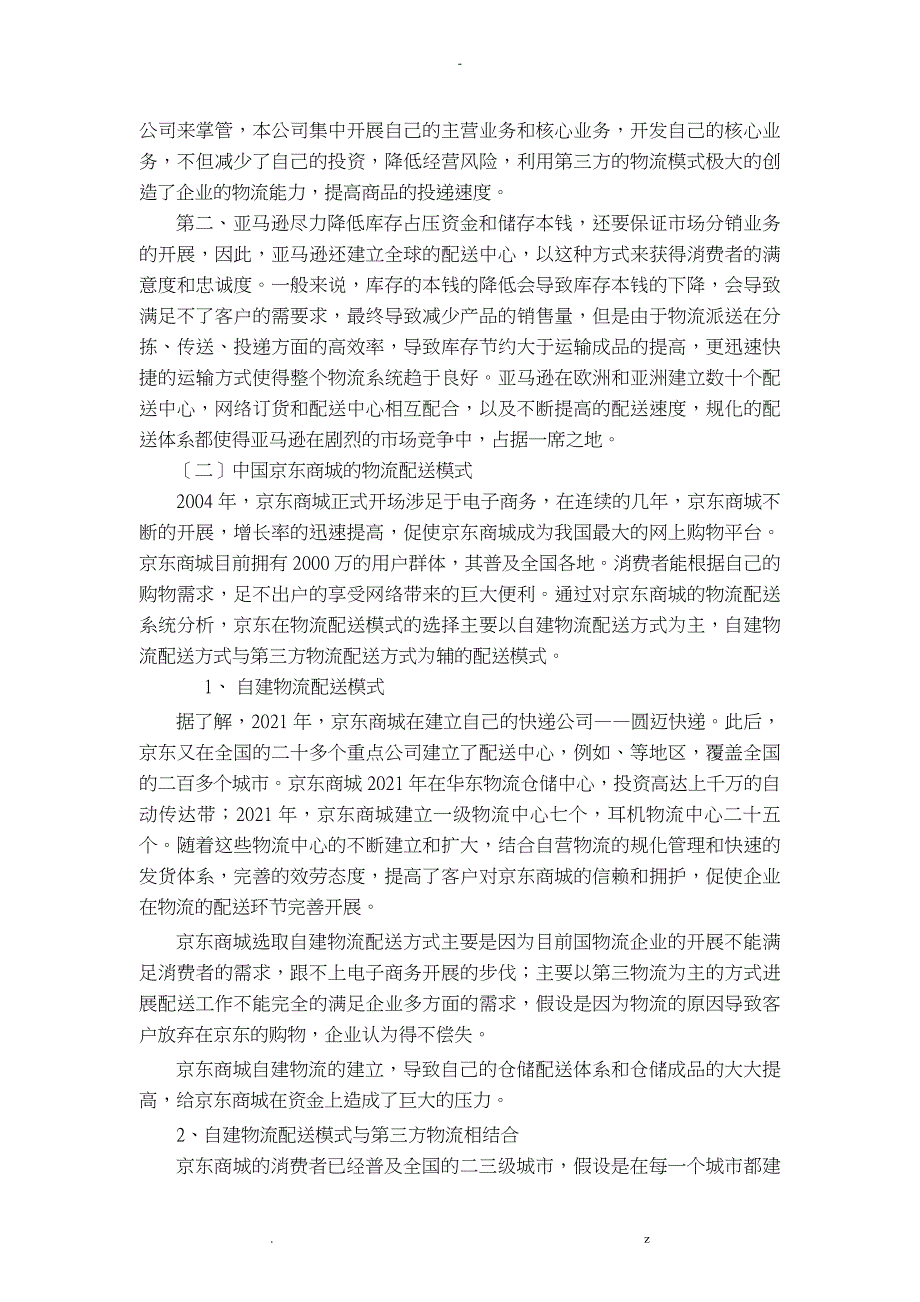 -

公司来掌管，本公司集中开展自己的主营业务和核心业务，开发自己的核心业务，不但减少了自己的投资，降低经营风险，利用第三方的物流模式极大的创造了企业的物流能力，提高商品的投递速度。

第二、亚马逊尽力降低库存占压资金和储存本钱，还要保证市场分销业务的开展，因此，亚马逊还建立全球的配送中心，以这种方式来获得消费者的满意度和忠诚度。一般来说，库存的本钱的降低会导致库存本钱的下降，会导致满足不了客户的需要求，最终导致减少产品的销售量，但是由于物流派送在分拣、传送、投递方面的高效率，导致库存节约大于运输成品的提高，更迅速快捷的运输方式使得整个物流系统趋于良好。亚马逊在欧洲和亚洲建立数十个配送中心，网络订货和配送中心相互配合，以及不断提高的配送速度，规化的配送体系都使得亚马逊在剧烈的市场竞争中，占据一席之地。

〔二〕中国京东商城的物流配送模式

2004 年，京东商城正式开场涉足于电子商务，在连续的几年，京东商城不断的开展，增长率的迅速提高，促使京东商城成为我国最大的网上购物平台。京东商城目前拥有 2000 万的用户群体，其普及全国各地。消费者能根据自己的购物需求，足不出户的享受网络带来的巨大便利。通过对京东商城的物流配送系统分析，京东在物流配送模式的选择主要以自建物流配送方式为主，自建物流配送方式与第三方物流配送方式为辅的配送模式。

1、 自建物流配送模式

据了解，2021 年，京东商城在建立自己的快递公司——圆迈快递。此后，京东又在全国的二十多个重点公司建立了配送中心，例如、等地区，覆盖全国的二百多个城市。京东商城 2021 年在华东物流仓储中心，投资高达上千万的自动传达带；2021 年，京东商城建立一级物流中心七个，耳机物流中心二十五个。随着这些物流中心的不断建立和扩大，结合自营物流的规化管理和快速的发货体系，完善的效劳态度，提高了客户对京东商城的信赖和拥护，促使企业在物流的配送环节完善开展。

京东商城选取自建物流配送方式主要是因为目前国物流企业的开展不能满足消费者的需求，跟不上电子商务开展的步伐；主要以第三物流为主的方式进展配送工作不能完全的满足企业多方面的需求，假设是因为物流的原因导致客户放弃在京东的购物，企业认为得不偿失。

京东商城自建物流的建立，导致自己的仓储配送体系和仓储成品的大大提高，给京东商城在资金上造成了巨大的压力。

2、自建物流配送模式与第三方物流相结合

京东商城的消费者已经普及全国的二三级城市，假设是在每一个城市都建

. z